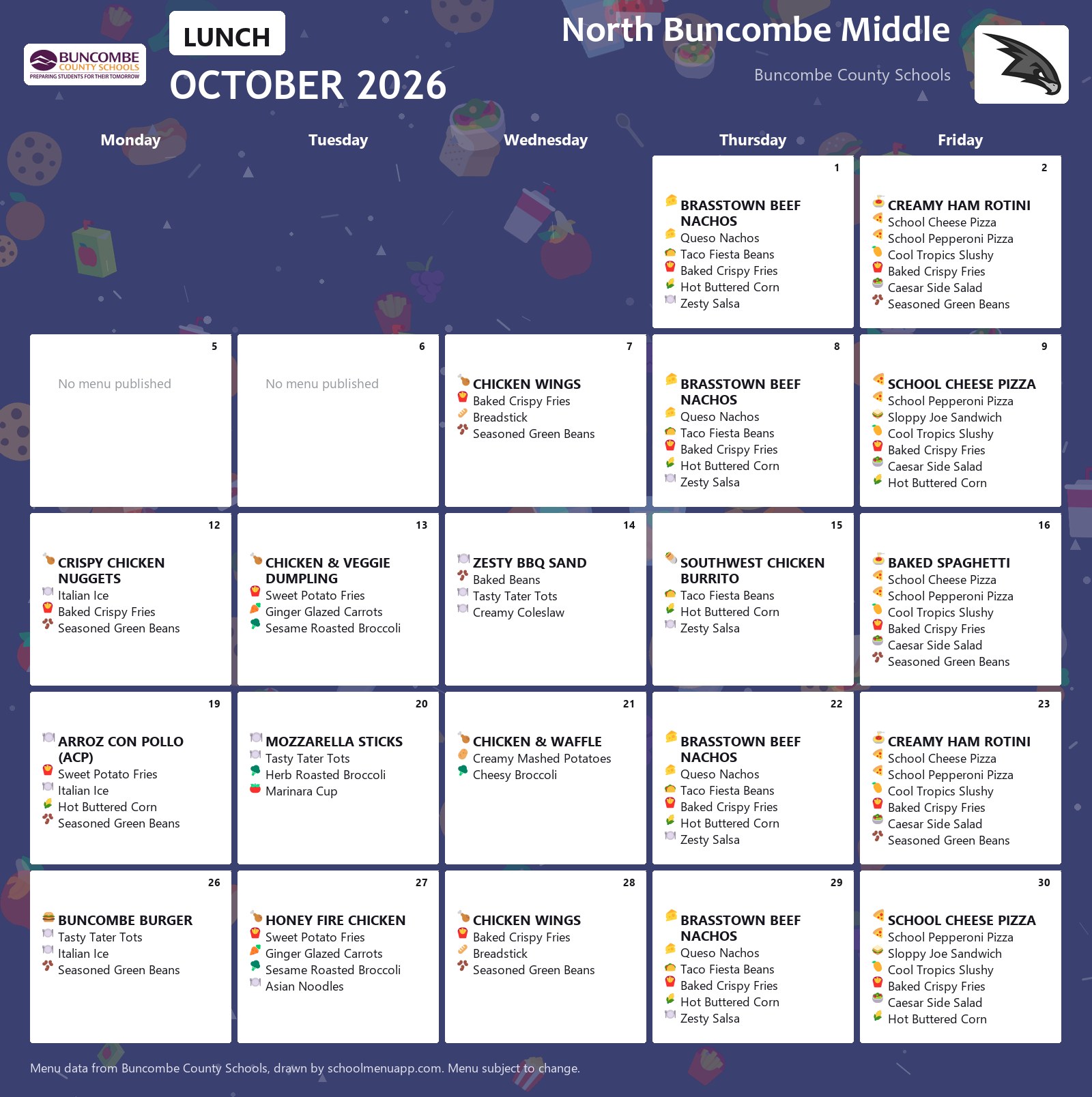 BUNCOMBE COUNTY SCHOOLS
PREPARING STUDENTS FOR THEIR TOMORROW

LUNCH

OCTOBER 2026

North Buncombe Middle

Buncombe County Schools

| Monday | Tuesday | Wednesday | Thursday | Friday |
|---|---|---|---|---|
| | | | 1 BRASSTOWN BEEF NACHOS Queso Nachos Taco Fiesta Beans Baked Crispy Fries Hot Buttered Corn Zesty Salsa | 2 CREAMY HAM ROTINI School Cheese Pizza School Pepperoni Pizza Cool Tropics Slushy Baked Crispy Fries Caesar Side Salad Seasoned Green Beans |
| 5 No menu published | 6 No menu published | 7 CHICKEN WINGS Baked Crispy Fries Breadstick Seasoned Green Beans | 8 BRASSTOWN BEEF NACHOS Queso Nachos Taco Fiesta Beans Baked Crispy Fries Hot Buttered Corn Zesty Salsa | 9 SCHOOL CHEESE PIZZA School Pepperoni Pizza Sloppy Joe Sandwich Cool Tropics Slushy Baked Crispy Fries Caesar Side Salad Hot Buttered Corn |
| 12 CRISPY CHICKEN NUGGETS Italian Ice Baked Crispy Fries Seasoned Green Beans | 13 CHICKEN & VEGGIE DUMPLING Sweet Potato Fries Ginger Glazed Carrots Sesame Roasted Broccoli | 14 ZESTY BBQ SAND Baked Beans Tasty Tater Tots Creamy Coleslaw | 15 SOUTHWEST CHICKEN BURRITO Taco Fiesta Beans Hot Buttered Corn Zesty Salsa | 16 BAKED SPAGHETTI School Cheese Pizza School Pepperoni Pizza Cool Tropics Slushy Baked Crispy Fries Caesar Side Salad Seasoned Green Beans |
| 19 ARROZ CON POLLO (ACP) Sweet Potato Fries Italian Ice Hot Buttered Corn Seasoned Green Beans | 20 MOZZARELLA STICKS Tasty Tater Tots Herb Roasted Broccoli Marinara Cup | 21 CHICKEN & WAFFLE Creamy Mashed Potatoes Cheesy Broccoli | 22 BRASSTOWN BEEF NACHOS Queso Nachos Taco Fiesta Beans Baked Crispy Fries Hot Buttered Corn Zesty Salsa | 23 CREAMY HAM ROTINI School Cheese Pizza School Pepperoni Pizza Cool Tropics Slushy Baked Crispy Fries Caesar Side Salad Seasoned Green Beans |
| 26 BUNCOMBE BURGER Tasty Tater Tots Italian Ice Seasoned Green Beans | 27 HONEY FIRE CHICKEN Sweet Potato Fries Ginger Glazed Carrots Sesame Roasted Broccoli Asian Noodles | 28 CHICKEN WINGS Baked Crispy Fries Breadstick Seasoned Green Beans | 29 BRASSTOWN BEEF NACHOS Queso Nachos Taco Fiesta Beans Baked Crispy Fries Hot Buttered Corn Zesty Salsa | 30 SCHOOL CHEESE PIZZA School Pepperoni Pizza Sloppy Joe Sandwich Cool Tropics Slushy Baked Crispy Fries Caesar Side Salad Hot Buttered Corn |

Menu data from Buncombe County Schools, drawn by schoolmenuapp.com. Menu subject to change.